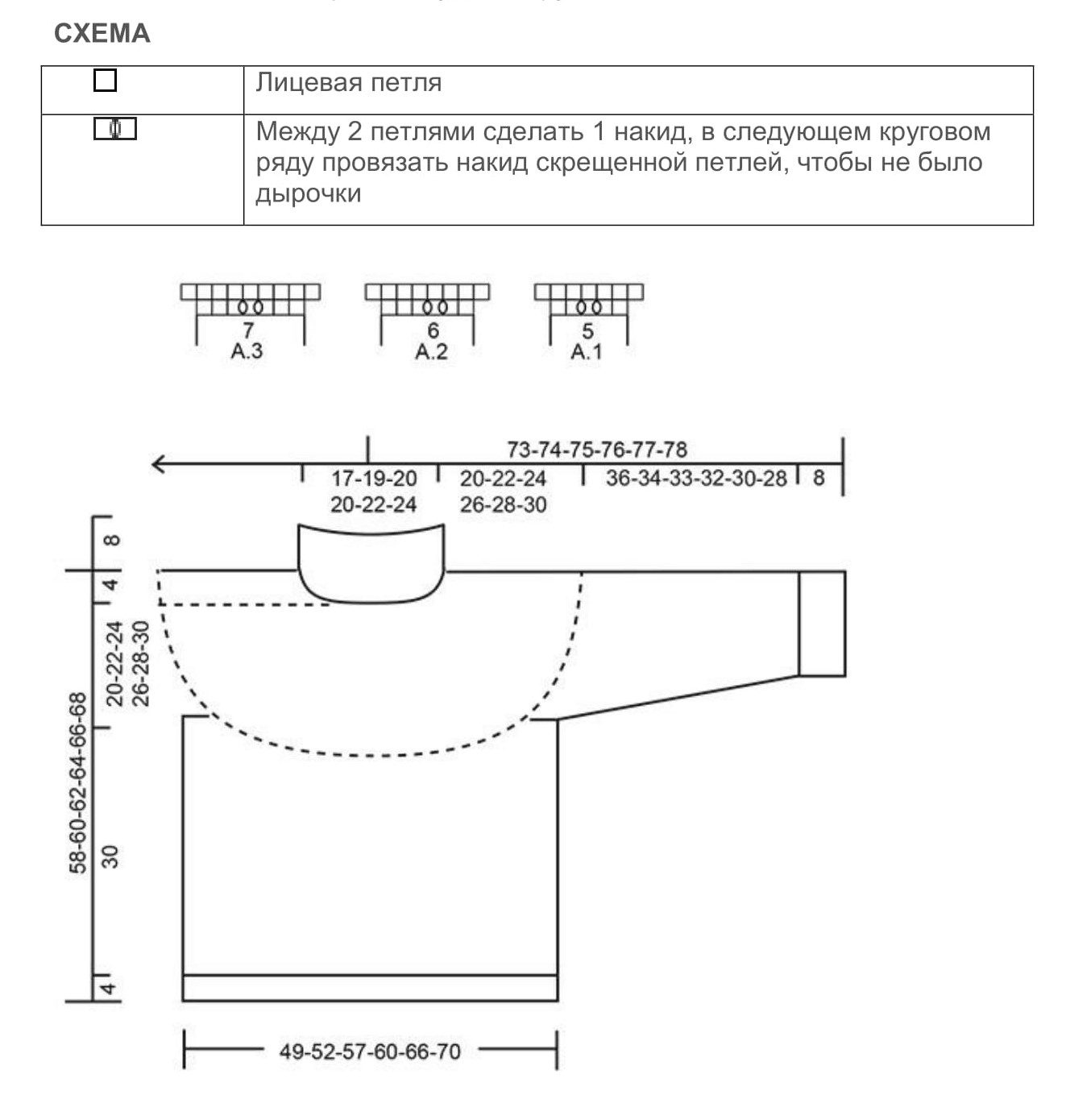 СХЕМА

|  | Лицевая петля |
|---|---|
|  | Между 2 петлями сделать 1 накид, в следующем круговом ряду провязать накид скрещенной петлей, чтобы не было дырочки |

7
A.3

6
A.2

5
A.1

73-74-75-76-77-78

17-19-20
20-22-24

20-22-24
26-28-30

36-34-33-32-30-28

8

8

4

20-22-24
26-28-30

58-60-62-64-66-68

30

4

49-52-57-60-66-70